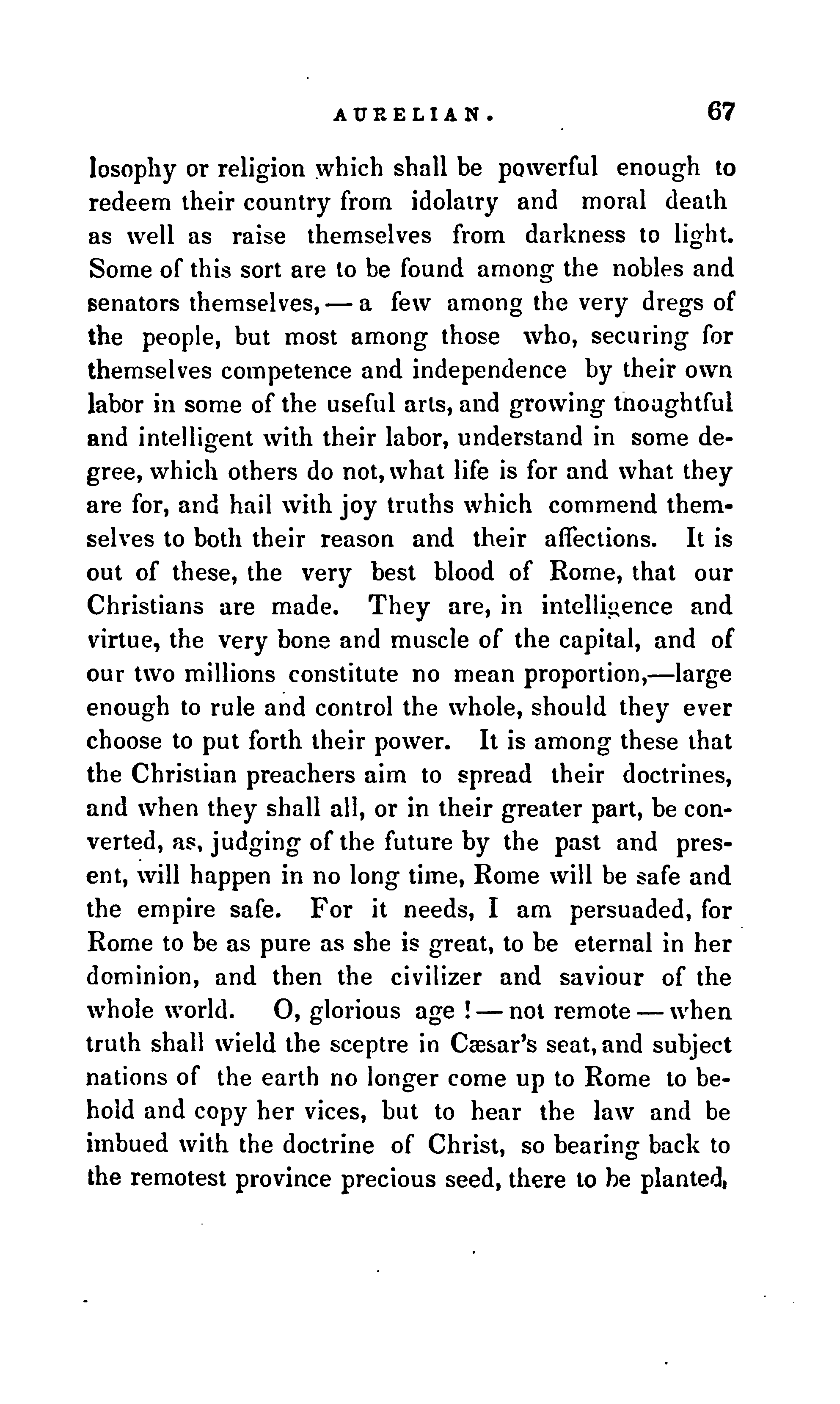 AURELIAN. 67

losophy or religion which shall be powerful enough to redeem their country from idolatry and moral death as well as raise themselves from darkness to light. Some of this sort are to be found among the nobles and senators themselves, — a few among the very dregs of the people, but most among those who, securing for themselves competence and independence by their own labor in some of the useful arts, and growing thoughtful and intelligent with their labor, understand in some degree, which others do not, what life is for and what they are for, and hail with joy truths which commend themselves to both their reason and their affections. It is out of these, the very best blood of Rome, that our Christians are made. They are, in intelligence and virtue, the very bone and muscle of the capital, and of our two millions constitute no mean proportion,—large enough to rule and control the whole, should they ever choose to put forth their power. It is among these that the Christian preachers aim to spread their doctrines, and when they shall all, or in their greater part, be converted, as, judging of the future by the past and present, will happen in no long time, Rome will be safe and the empire safe. For it needs, I am persuaded, for Rome to be as pure as she is great, to be eternal in her dominion, and then the civilizer and saviour of the whole world. O, glorious age ! — not remote — when truth shall wield the sceptre in Cæsar's seat, and subject nations of the earth no longer come up to Rome to behold and copy her vices, but to hear the law and be imbued with the doctrine of Christ, so bearing back to the remotest province precious seed, there to be planted,